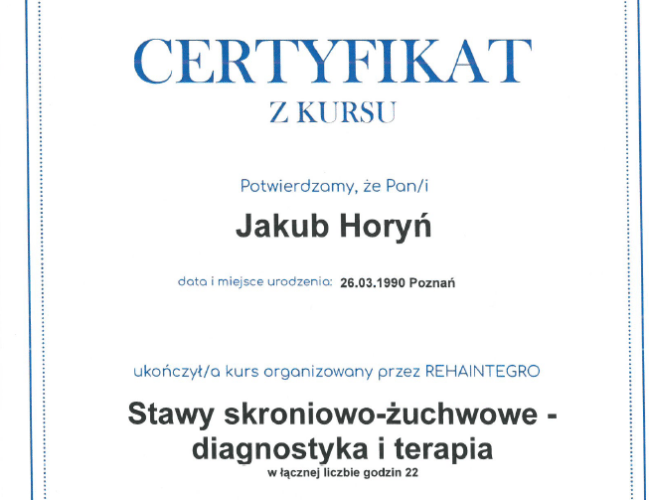 CERTYFIKAT
Z KURSU

Potwierdzamy, że Pan/i

Jakub Horyń

data i miejsce urodzenia: 26.03.1990 Poznań

ukończył/a kurs organizowany przez REHAINTEGRO

Stawy skroniowo-żuchwowe - diagnostyka i terapia

w łącznej liczbie godzin 22